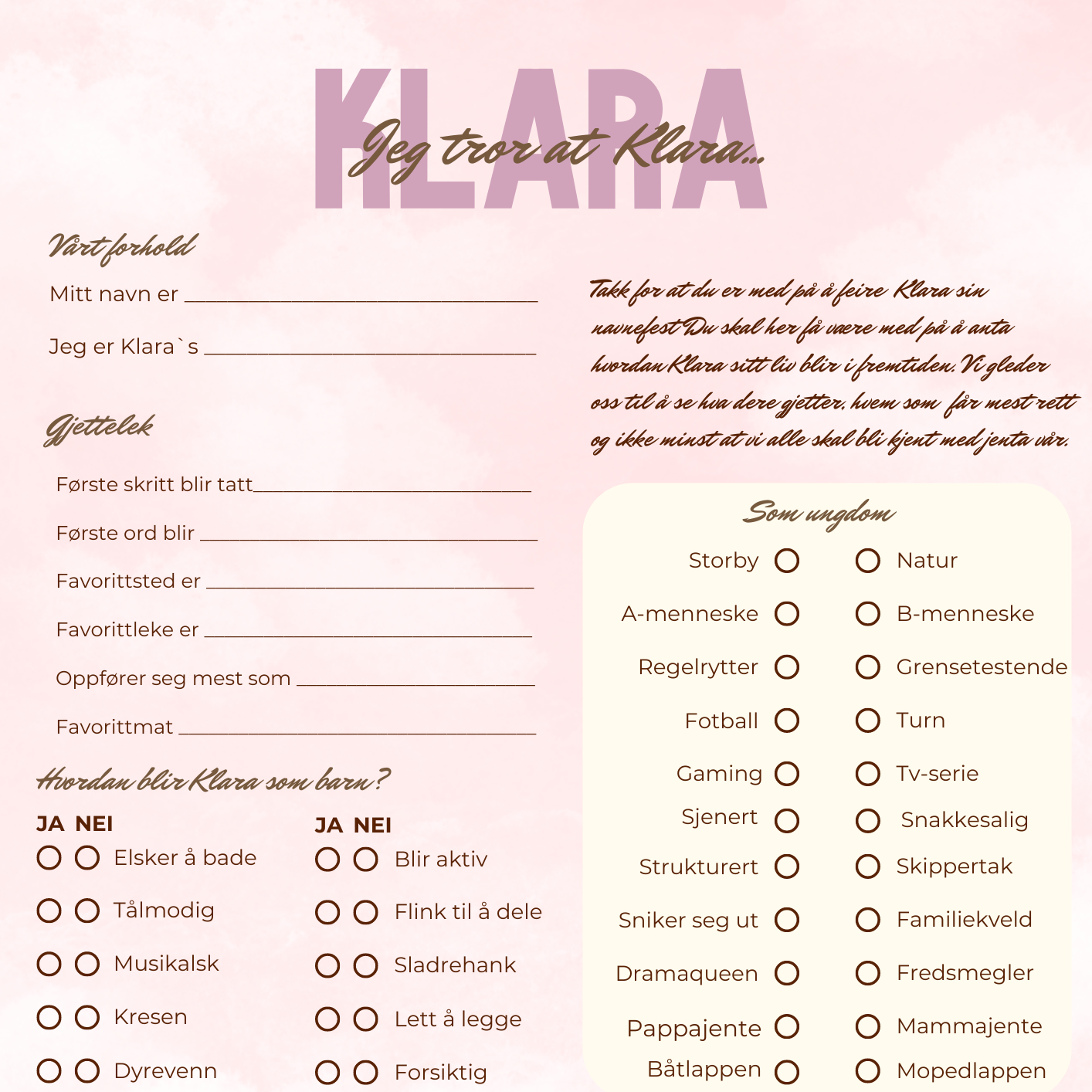 KLARA

Jeg tror at Klara...

Vårt forhold

Mitt navn er ____

Jeg er Klara`s ____

Gjettelek

Første skritt blir tatt____

Første ord blir ____

Favorittsted er ____

Favorittleke er ____

Oppfører seg mest som ____

Favorittmat ____

Hvordan blir Klara som barn?

JA NEI
○ ○ Elsker å bade
○ ○ Tålmodig
○ ○ Musikalsk
○ ○ Kresen
○ ○ Dyrevenn

JA NEI
○ ○ Blir aktiv
○ ○ Flink til å dele
○ ○ Sladrehank
○ ○ Lett å legge
○ ○ Forsiktig

Takk for at du er med på å feire Klara sin navnefest Du skal her få være med på å anta hvordan Klara sitt liv blir i fremtiden. Vi gleder oss til å se hva dere gjetter, hvem som får mest rett og ikke minst at vi alle skal bli kjent med jenta vår.

Som ungdom

Storby ○ ○ Natur
A-menneske ○ ○ B-menneske
Regelrytter ○ ○ Grensetestende
Fotball ○ ○ Turn
Gaming ○ ○ Tv-serie
Sjenert ○ ○ Snakkesalig
Strukturert ○ ○ Skippertak
Sniker seg ut ○ ○ Familiekveld
Dramaqueen ○ ○ Fredsmegler
Pappajente ○ ○ Mammajente
Båtlappen ○ ○ Mopedlappen